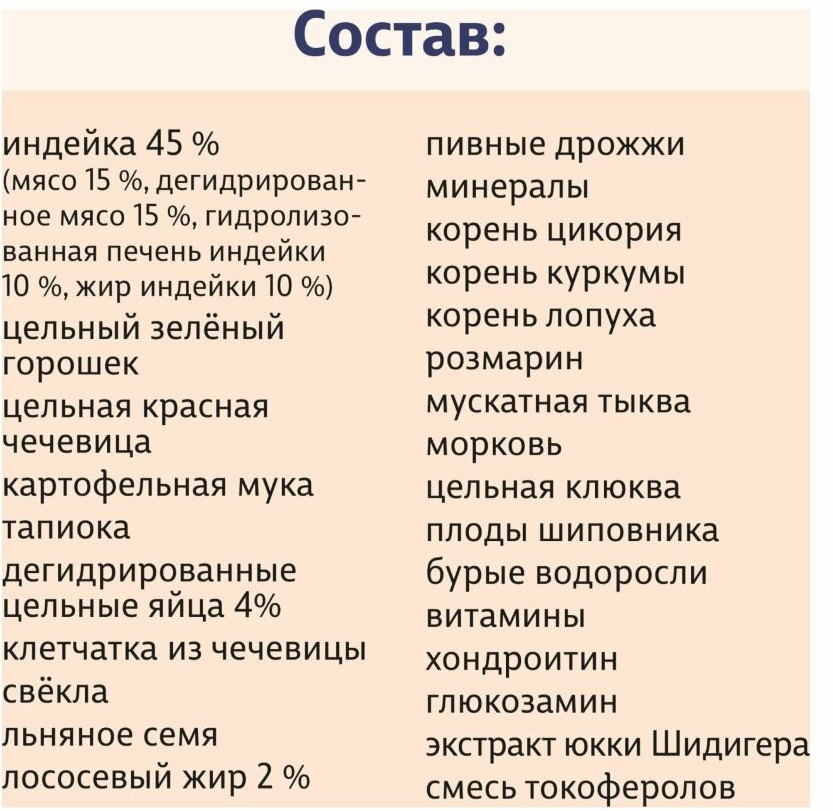 Состав:

индейка 45 %
(мясо 15 %, дегидрированное мясо 15 %, гидролизованная печень индейки 10 %, жир индейки 10 %)
цельный зелёный горошек
цельная красная чечевица
картофельная мука
тапиока
дегидрированные цельные яйца 4%
клетчатка из чечевицы
свёкла
льняное семя
лососевый жир 2 %

пивные дрожжи
минералы
корень цикория
корень куркумы
корень лопуха
розмарин
мускатная тыква
морковь
цельная клюква
плоды шиповника
бурые водоросли
витамины
хондроитин
глюкозамин
экстракт юкки Шидигера
смесь токоферолов